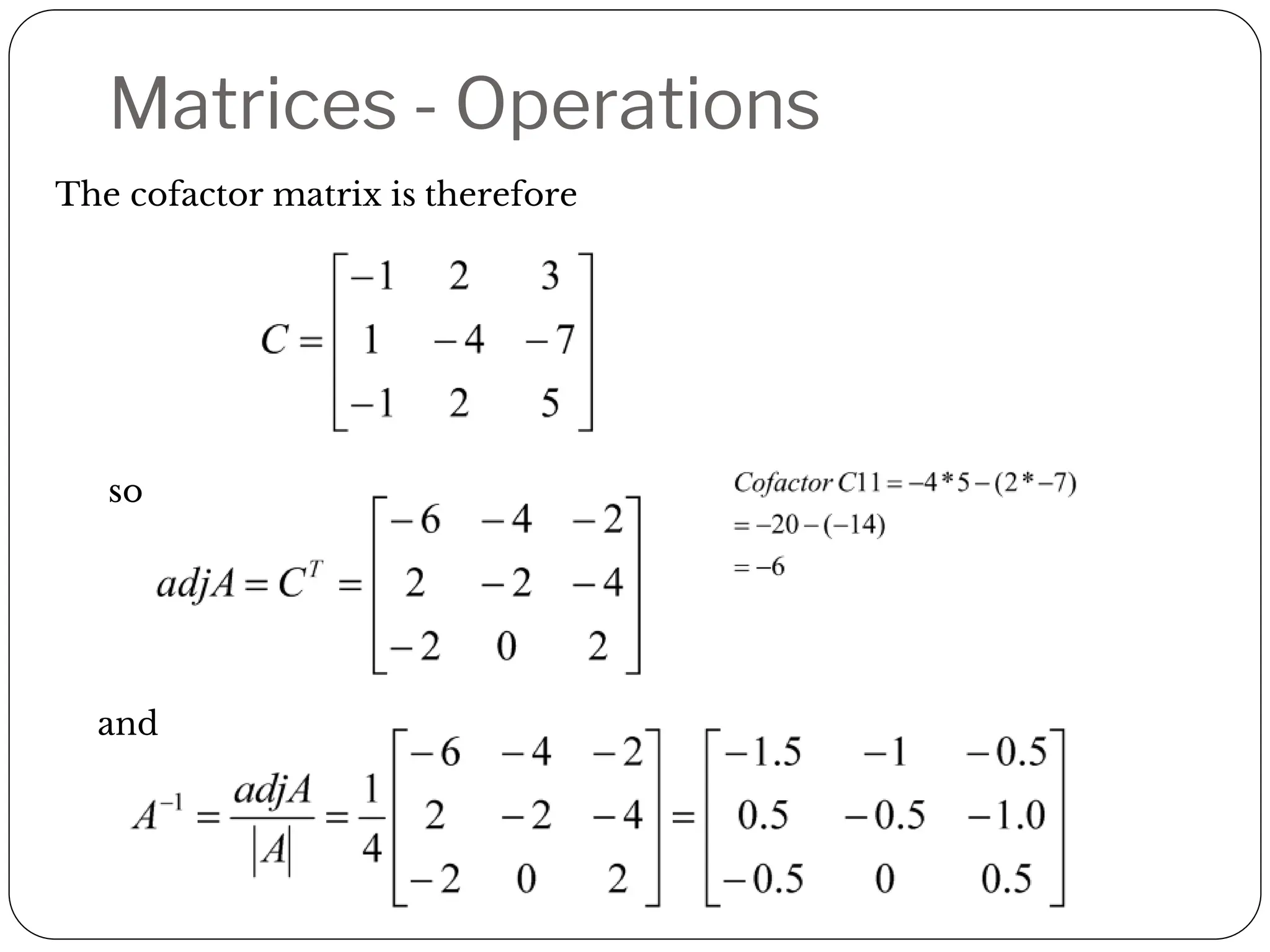 Matrices - Operations

The cofactor matrix is therefore

$C = \begin{bmatrix} -1 & 2 & 3 \\ 1 & -4 & -7 \\ -1 & 2 & 5 \end{bmatrix}$

so

$adjA = C^T = \begin{bmatrix} -6 & -4 & -2 \\ 2 & -2 & -4 \\ -2 & 0 & 2 \end{bmatrix}$

$Cofactor\ C11 = -4*5-(2*-7)$
$= -20-(-14)$
$= -6$

and

$A^{-1} = \frac{adjA}{|A|} = \frac{1}{4}\begin{bmatrix} -6 & -4 & -2 \\ 2 & -2 & -4 \\ -2 & 0 & 2 \end{bmatrix} = \begin{bmatrix} -1.5 & -1 & -0.5 \\ 0.5 & -0.5 & -1.0 \\ -0.5 & 0 & 0.5 \end{bmatrix}$